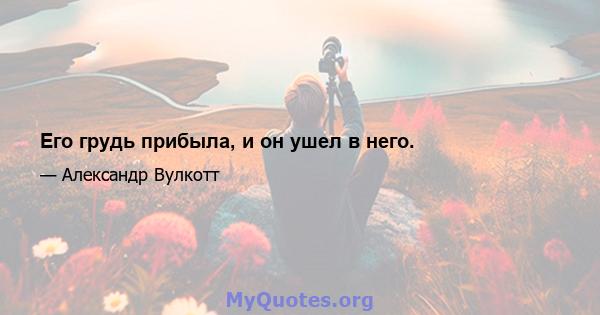 Его грудь прибыла, и он ушел в него.

— Александр Вулкотт

MyQuotes.org